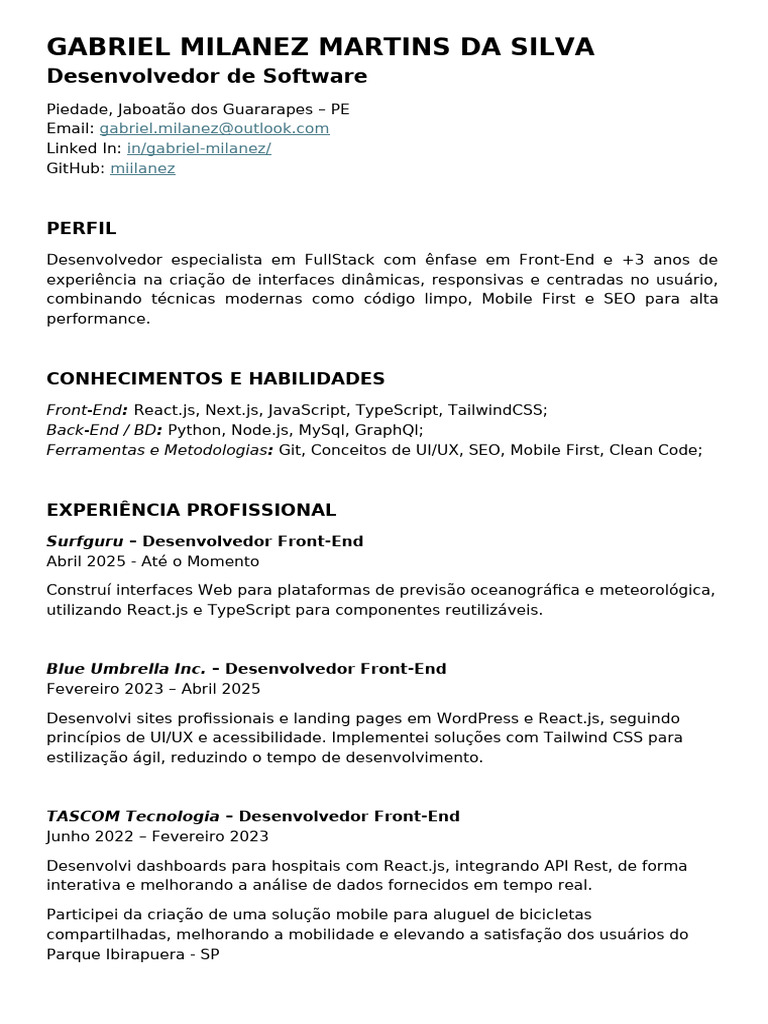 GABRIEL MILANEZ MARTINS DA SILVA
Desenvolvedor de Software

Piedade, Jaboatão dos Guararapes – PE
Email: gabriel.milanez@outlook.com
Linked In: in/gabriel-milanez/
GitHub: miilanez

PERFIL

Desenvolvedor especialista em FullStack com ênfase em Front-End e +3 anos de experiência na criação de interfaces dinâmicas, responsivas e centradas no usuário, combinando técnicas modernas como código limpo, Mobile First e SEO para alta performance.

CONHECIMENTOS E HABILIDADES

Front-End: React.js, Next.js, JavaScript, TypeScript, TailwindCSS;
Back-End / BD: Python, Node.js, MySql, GraphQl;
Ferramentas e Metodologias: Git, Conceitos de UI/UX, SEO, Mobile First, Clean Code;

EXPERIÊNCIA PROFISSIONAL

Surfguru – Desenvolvedor Front-End
Abril 2025 - Até o Momento

Construí interfaces Web para plataformas de previsão oceanográfica e meteorológica, utilizando React.js e TypeScript para componentes reutilizáveis.

Blue Umbrella Inc. – Desenvolvedor Front-End
Fevereiro 2023 – Abril 2025

Desenvolvi sites profissionais e landing pages em WordPress e React.js, seguindo princípios de UI/UX e acessibilidade. Implementei soluções com Tailwind CSS para estilização ágil, reduzindo o tempo de desenvolvimento.

TASCOM Tecnologia – Desenvolvedor Front-End
Junho 2022 – Fevereiro 2023

Desenvolvi dashboards para hospitais com React.js, integrando API Rest, de forma interativa e melhorando a análise de dados fornecidos em tempo real.

Participei da criação de uma solução mobile para aluguel de bicicletas compartilhadas, melhorando a mobilidade e elevando a satisfação dos usuários do Parque Ibirapuera - SP